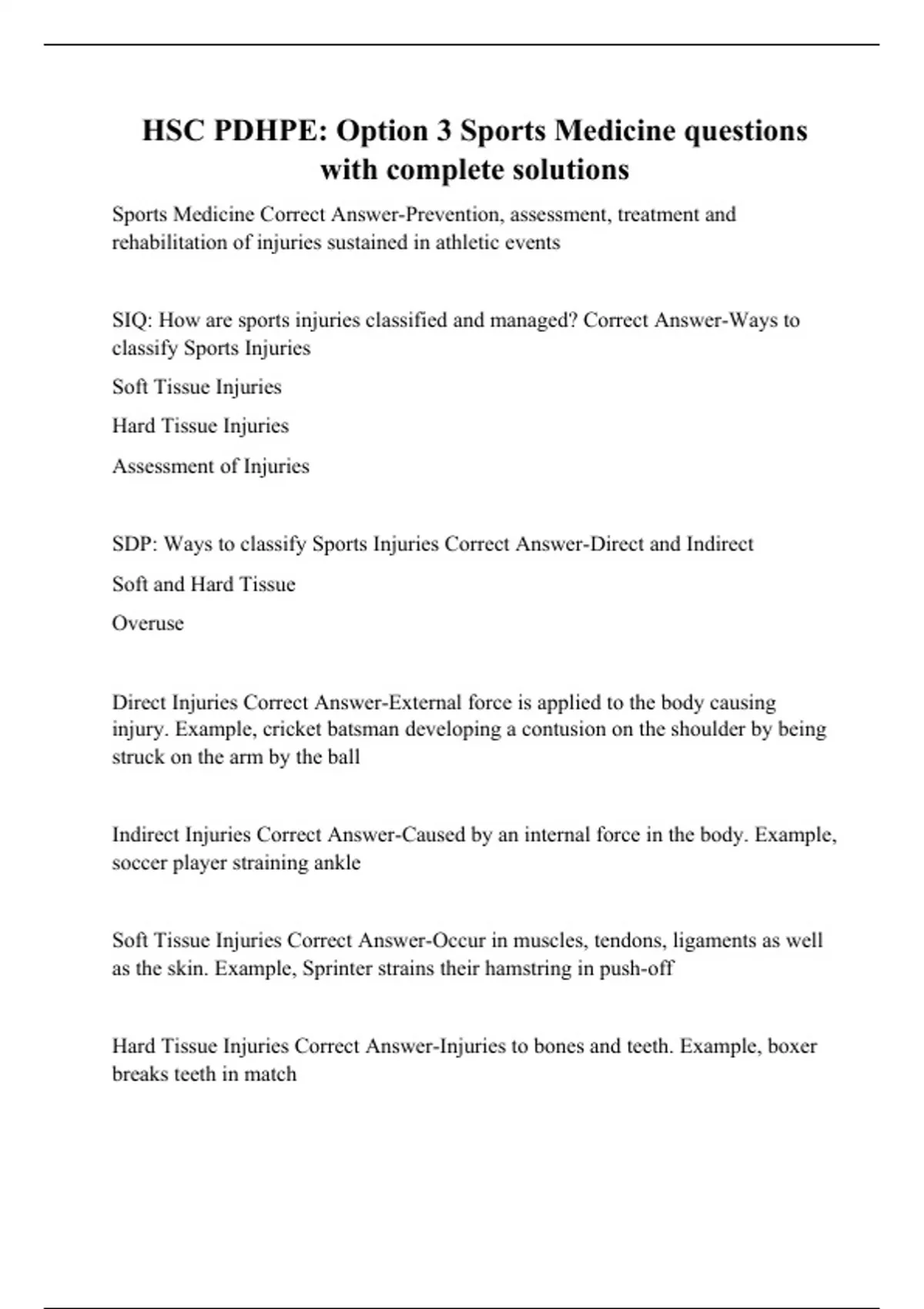 HSC PDHPE: Option 3 Sports Medicine questions with complete solutions

Sports Medicine Correct Answer-Prevention, assessment, treatment and rehabilitation of injuries sustained in athletic events

SIQ: How are sports injuries classified and managed? Correct Answer-Ways to classify Sports Injuries

Soft Tissue Injuries

Hard Tissue Injuries

Assessment of Injuries

SDP: Ways to classify Sports Injuries Correct Answer-Direct and Indirect

Soft and Hard Tissue

Overuse

Direct Injuries Correct Answer-External force is applied to the body causing injury. Example, cricket batsman developing a contusion on the shoulder by being struck on the arm by the ball

Indirect Injuries Correct Answer-Caused by an internal force in the body. Example, soccer player straining ankle

Soft Tissue Injuries Correct Answer-Occur in muscles, tendons, ligaments as well as the skin. Example, Sprinter strains their hamstring in push-off

Hard Tissue Injuries Correct Answer-Injuries to bones and teeth. Example, boxer breaks teeth in match